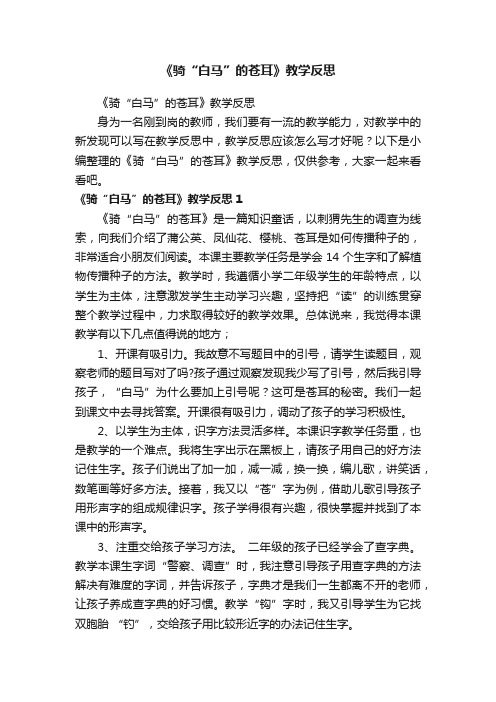 《骑“白马”的苍耳》教学反思

《骑“白马”的苍耳》教学反思

身为一名刚到岗的教师，我们要有一流的教学能力，对教学中的新发现可以写在教学反思中，教学反思应该怎么写才好呢？以下是小编整理的《骑“白马”的苍耳》教学反思，仅供参考，大家一起来看看吧。

《骑“白马”的苍耳》教学反思 1

《骑“白马”的苍耳》是一篇知识童话，以刺猬先生的调查为线索，向我们介绍了蒲公英、凤仙花、樱桃、苍耳是如何传播种子的，非常适合小朋友们阅读。本课主要教学任务是学会 14 个生字和了解植物传播种子的方法。教学时，我遵循小学二年级学生的年龄特点，以学生为主体，注意激发学生主动学习兴趣，坚持把“读”的训练贯穿整个教学过程中，力求取得较好的教学效果。总体说来，我觉得本课教学有以下几点值得说的地方；

1、开课有吸引力。我故意不写题目中的引号，请学生读题目，观察老师的题目写对了吗?孩子通过观察发现我少写了引号，然后我引导孩子，“白马”为什么要加上引号呢？这可是苍耳的秘密。我们一起到课文中去寻找答案。开课很有吸引力，调动了孩子的学习积极性。

2、以学生为主体，识字方法灵活多样。本课识字教学任务重，也是教学的一个难点。我将生字出示在黑板上，请孩子用自己的好方法记住生字。孩子们说出了加一加，减一减，换一换，编儿歌，讲笑话，数笔画等好多方法。接着，我又以“苍”字为例，借助儿歌引导孩子用形声字的组成规律识字。孩子学得很有兴趣，很快掌握并找到了本课中的形声字。

3、注重交给孩子学习方法。 二年级的孩子已经学会了查字典。教学本课生字词“警察、调查”时，我注意引导孩子用查字典的方法解决有难度的字词，并告诉孩子，字典才是我们一生都离不开的老师，让孩子养成查字典的好习惯。教学“钩”字时，我又引导学生为它找双胞胎 “钓”，交给孩子用比较形近字的办法记住生字。